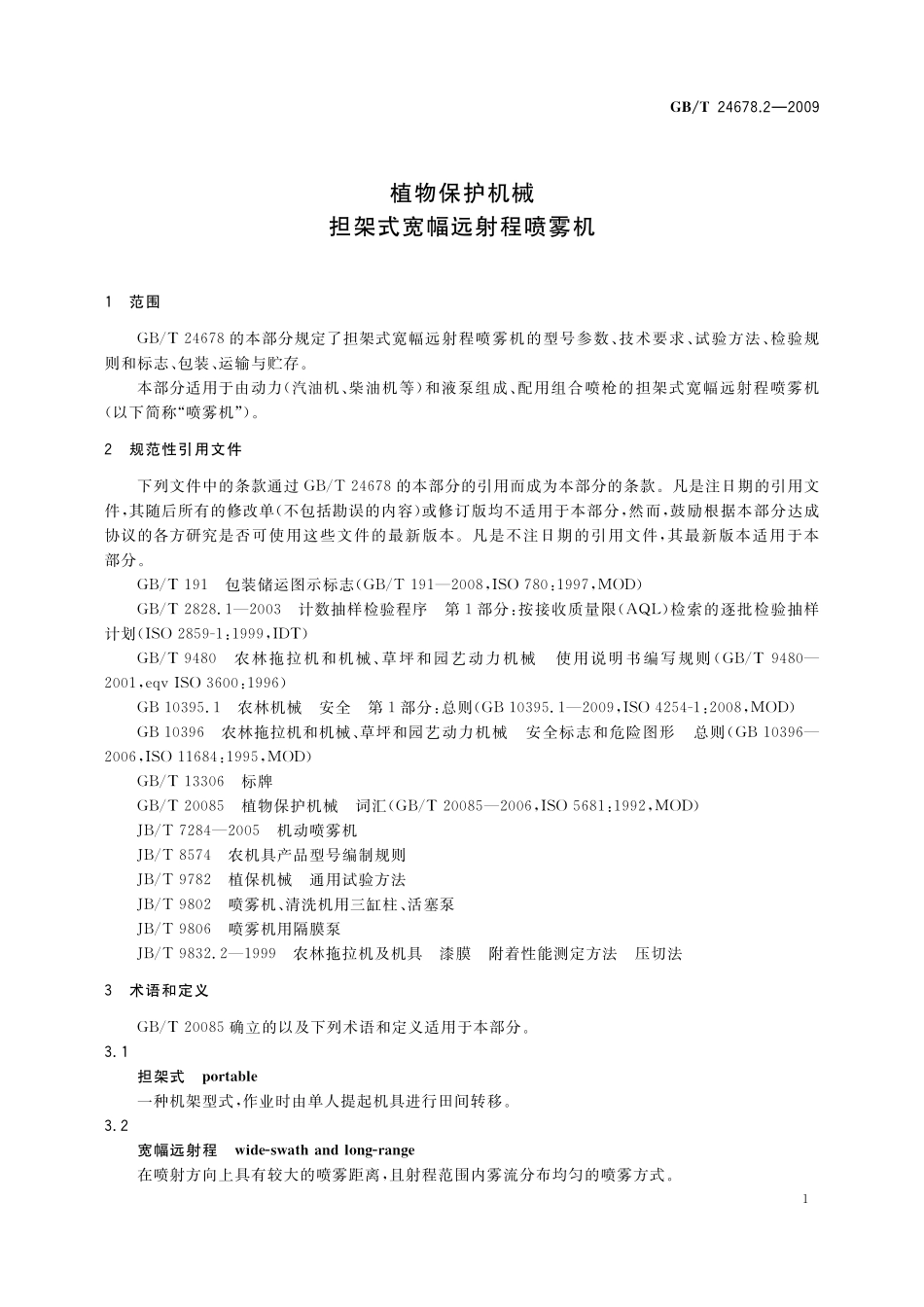 GB/T 24678.2—2009

植物保护机械
担架式宽幅远射程喷雾机

1 范围

GB/T 24678 的本部分规定了担架式宽幅远射程喷雾机的型号参数、技术要求、试验方法、检验规则和标志、包装、运输与贮存。

本部分适用于由动力(汽油机、柴油机等)和液泵组成、配用组合喷枪的担架式宽幅远射程喷雾机(以下简称“喷雾机”)。

2 规范性引用文件

下列文件中的条款通过 GB/T 24678 的本部分的引用而成为本部分的条款。凡是注日期的引用文件,其随后所有的修改单(不包括勘误的内容)或修订版均不适用于本部分,然而,鼓励根据本部分达成协议的各方研究是否可使用这些文件的最新版本。凡是不注日期的引用文件,其最新版本适用于本部分。

GB/T 191 包装储运图示标志(GB/T 191—2008,ISO 780:1997,MOD)

GB/T 2828.1—2003 计数抽样检验程序 第1部分:按接收质量限(AQL)检索的逐批检验抽样计划(ISO 2859-1:1999,IDT)

GB/T 9480 农林拖拉机和机械、草坪和园艺动力机械 使用说明书编写规则(GB/T 9480—2001,eqv ISO 3600:1996)

GB 10395.1 农林机械 安全 第1部分:总则(GB 10395.1—2009,ISO 4254-1:2008,MOD)

GB 10396 农林拖拉机和机械、草坪和园艺动力机械 安全标志和危险图形 总则(GB 10396—2006,ISO 11684:1995,MOD)

GB/T 13306 标牌

GB/T 20085 植物保护机械 词汇(GB/T 20085—2006,ISO 5681:1992,MOD)

JB/T 7284—2005 机动喷雾机

JB/T 8574 农机具产品型号编制规则

JB/T 9782 植保机械 通用试验方法

JB/T 9802 喷雾机、清洗机用三缸柱、活塞泵

JB/T 9806 喷雾机用隔膜泵

JB/T 9832.2—1999 农林拖拉机及机具 漆膜 附着性能测定方法 压切法

3 术语和定义

GB/T 20085 确立的以及下列术语和定义适用于本部分。

3.1
担架式 portable
一种机架型式,作业时由单人提起机具进行田间转移。

3.2
宽幅远射程 wide-swath and long-range
在喷射方向上具有较大的喷雾距离,且射程范围内雾流分布均匀的喷雾方式。

1